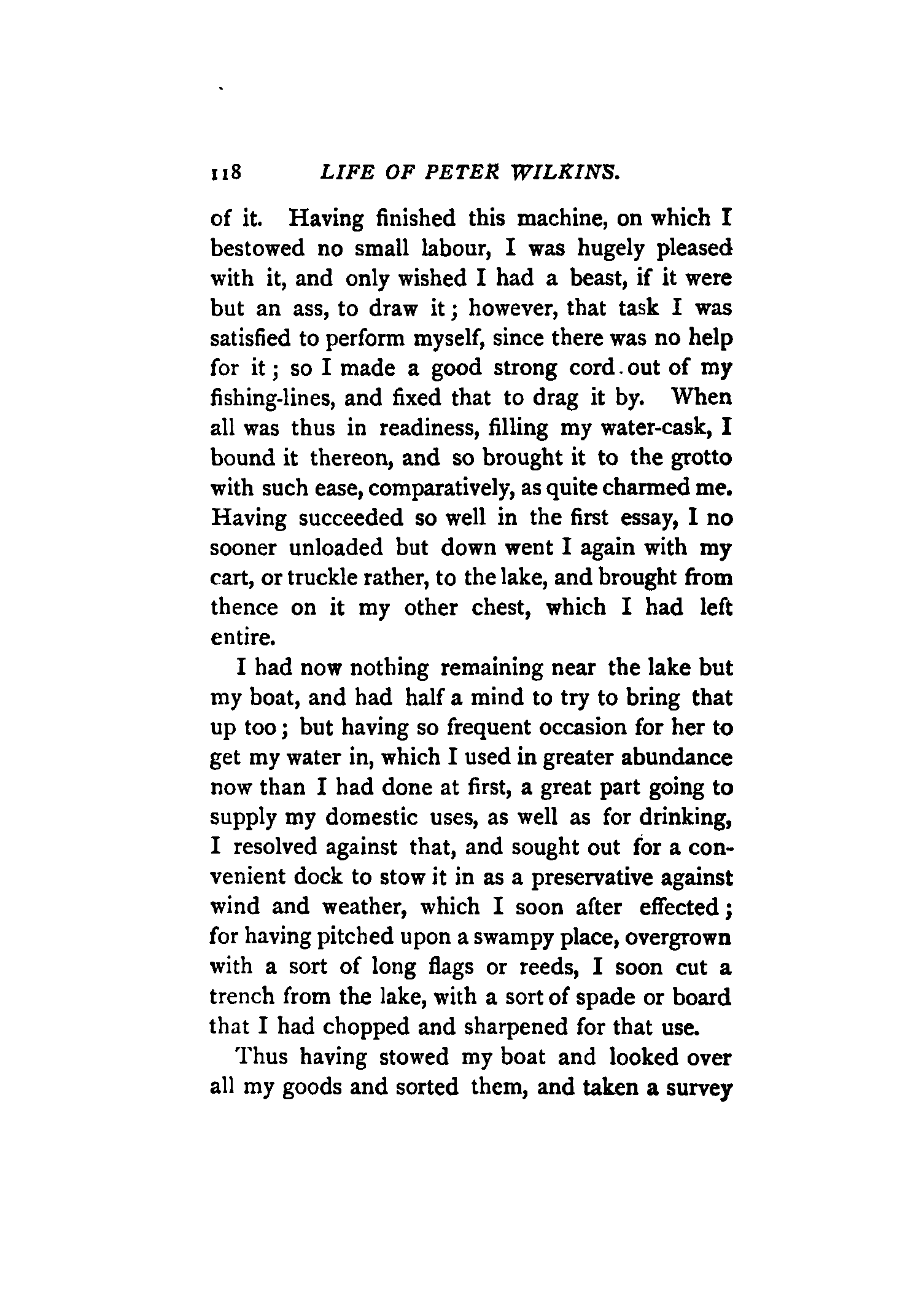 118 LIFE OF PETER WILKINS.

of it. Having finished this machine, on which I bestowed no small labour, I was hugely pleased with it, and only wished I had a beast, if it were but an ass, to draw it; however, that task I was satisfied to perform myself, since there was no help for it; so I made a good strong cord out of my fishing-lines, and fixed that to drag it by. When all was thus in readiness, filling my water-cask, I bound it thereon, and so brought it to the grotto with such ease, comparatively, as quite charmed me. Having succeeded so well in the first essay, I no sooner unloaded but down went I again with my cart, or truckle rather, to the lake, and brought from thence on it my other chest, which I had left entire.

I had now nothing remaining near the lake but my boat, and had half a mind to try to bring that up too; but having so frequent occasion for her to get my water in, which I used in greater abundance now than I had done at first, a great part going to supply my domestic uses, as well as for drinking, I resolved against that, and sought out for a convenient dock to stow it in as a preservative against wind and weather, which I soon after effected; for having pitched upon a swampy place, overgrown with a sort of long flags or reeds, I soon cut a trench from the lake, with a sort of spade or board that I had chopped and sharpened for that use.

Thus having stowed my boat and looked over all my goods and sorted them, and taken a survey